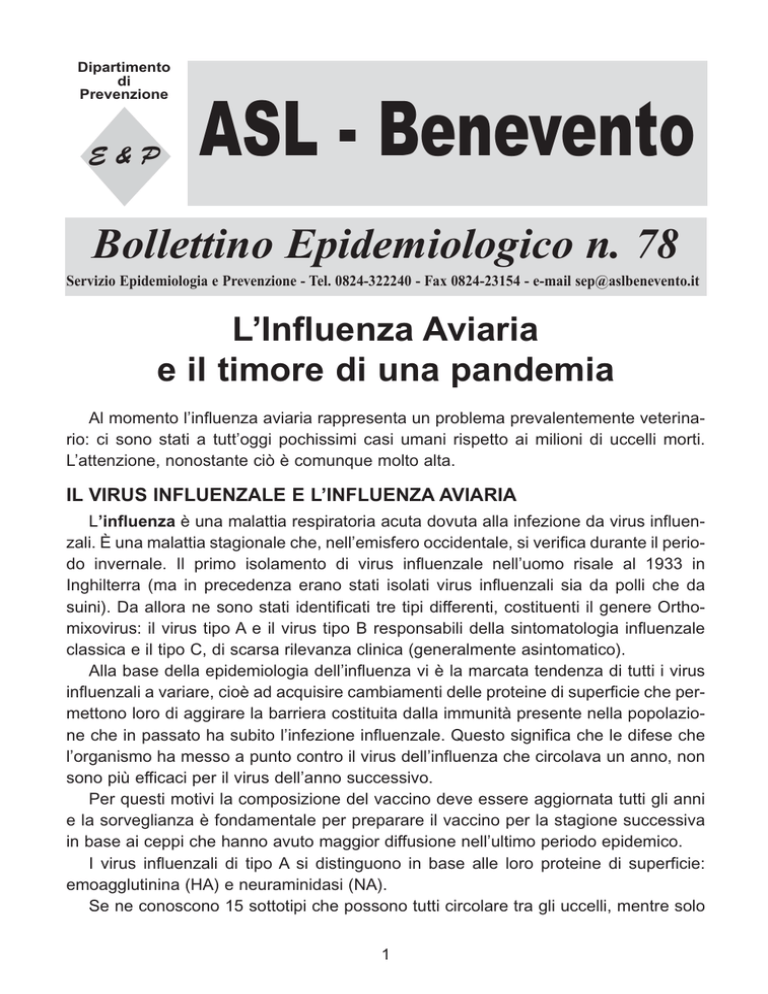 Dipartimento di Prevenzione

E & P

ASL - Benevento

Bollettino Epidemiologico n. 78

Servizio Epidemiologia e Prevenzione - Tel. 0824-322240 - Fax 0824-23154 - e-mail sep@aslbenevento.it

L'Influenza Aviaria e il timore di una pandemia

Al momento l'influenza aviaria rappresenta un problema prevalentemente veterinario: ci sono stati a tutt'oggi pochissimi casi umani rispetto ai milioni di uccelli morti. L'attenzione, nonostante ciò è comunque molto alta.

IL VIRUS INFLUENZALE E L'INFLUENZA AVIARIA

L'influenza è una malattia respiratoria acuta dovuta alla infezione da virus influenzali. È una malattia stagionale che, nell'emisfero occidentale, si verifica durante il periodo invernale. Il primo isolamento di virus influenzale nell'uomo risale al 1933 in Inghilterra (ma in precedenza erano stati isolati virus influenzali sia da polli che da suini). Da allora ne sono stati identificati tre tipi differenti, costituenti il genere Orthomixovirus: il virus tipo A e il virus tipo B responsabili della sintomatologia influenzale classica e il tipo C, di scarsa rilevanza clinica (generalmente asintomatico).

Alla base della epidemiologia dell'influenza vi è la marcata tendenza di tutti i virus influenzali a variare, cioè ad acquisire cambiamenti delle proteine di superficie che permettono loro di aggirare la barriera costituita dalla immunità presente nella popolazione che in passato ha subito l'infezione influenzale. Questo significa che le difese che l'organismo ha messo a punto contro il virus dell'influenza che circolava un anno, non sono più efficaci per il virus dell'anno successivo.

Per questi motivi la composizione del vaccino deve essere aggiornata tutti gli anni e la sorveglianza è fondamentale per preparare il vaccino per la stagione successiva in base ai ceppi che hanno avuto maggior diffusione nell'ultimo periodo epidemico.

I virus influenzali di tipo A si distinguono in base alle loro proteine di superficie: emoagglutinina (HA) e neuraminidasi (NA).

Se ne conoscono 15 sottotipi che possono tutti circolare tra gli uccelli, mentre solo

1